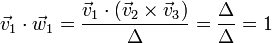 $\vec{v}_1 \cdot \vec{w}_1 = \frac{\vec{v}_1 \cdot (\vec{v}_2 \times \vec{v}_3)}{\Delta} = \frac{\Delta}{\Delta} = 1$